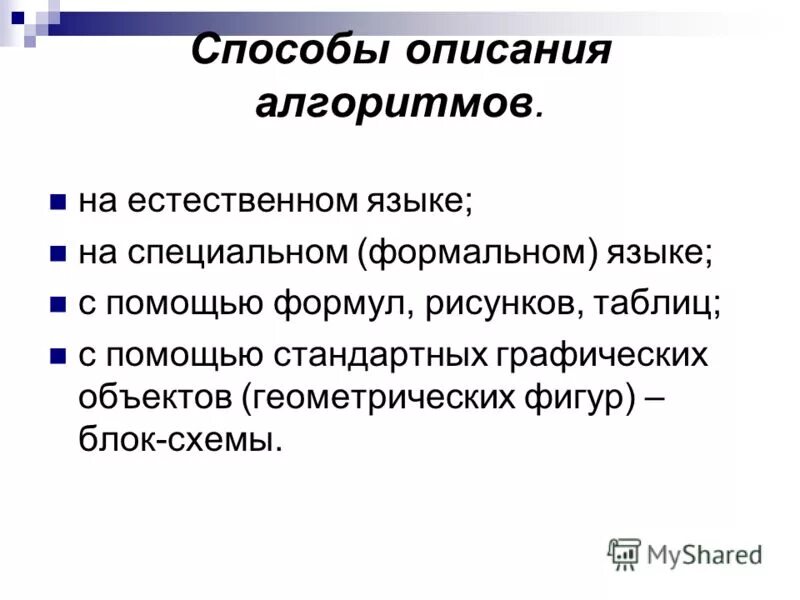 Способы описания алгоритмов.

на естественном языке;

на специальном (формальном) языке;

с помощью формул, рисунков, таблиц;

с помощью стандартных графических объектов (геометрических фигур) – блок-схемы.

MyShared